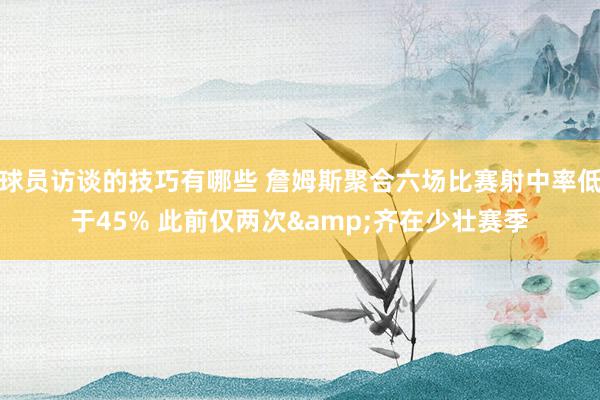 球员访谈的技巧有哪些 詹姆斯聚合六场比赛射中率低于45% 此前仅两次&amp;齐在少壮赛季